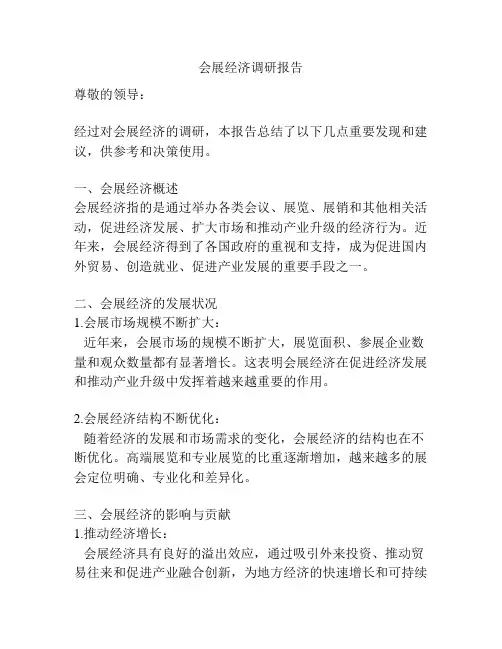 会展经济调研报告

尊敬的领导：

经过对会展经济的调研，本报告总结了以下几点重要发现和建议，供参考和决策使用。

一、会展经济概述
会展经济指的是通过举办各类会议、展览、展销和其他相关活动，促进经济发展、扩大市场和推动产业升级的经济行为。近年来，会展经济得到了各国政府的重视和支持，成为促进国内外贸易、创造就业、促进产业发展的重要手段之一。

二、会展经济的发展状况
1.会展市场规模不断扩大：
近年来，会展市场的规模不断扩大，展览面积、参展企业数量和观众数量都有显著增长。这表明会展经济在促进经济发展和推动产业升级中发挥着越来越重要的作用。

2.会展经济结构不断优化：
随着经济的发展和市场需求的变化，会展经济的结构也在不断优化。高端展览和专业展览的比重逐渐增加，越来越多的展会定位明确、专业化和差异化。

三、会展经济的影响与贡献
1.推动经济增长：
会展经济具有良好的溢出效应，通过吸引外来投资、推动贸易往来和促进产业融合创新，为地方经济的快速增长和可持续